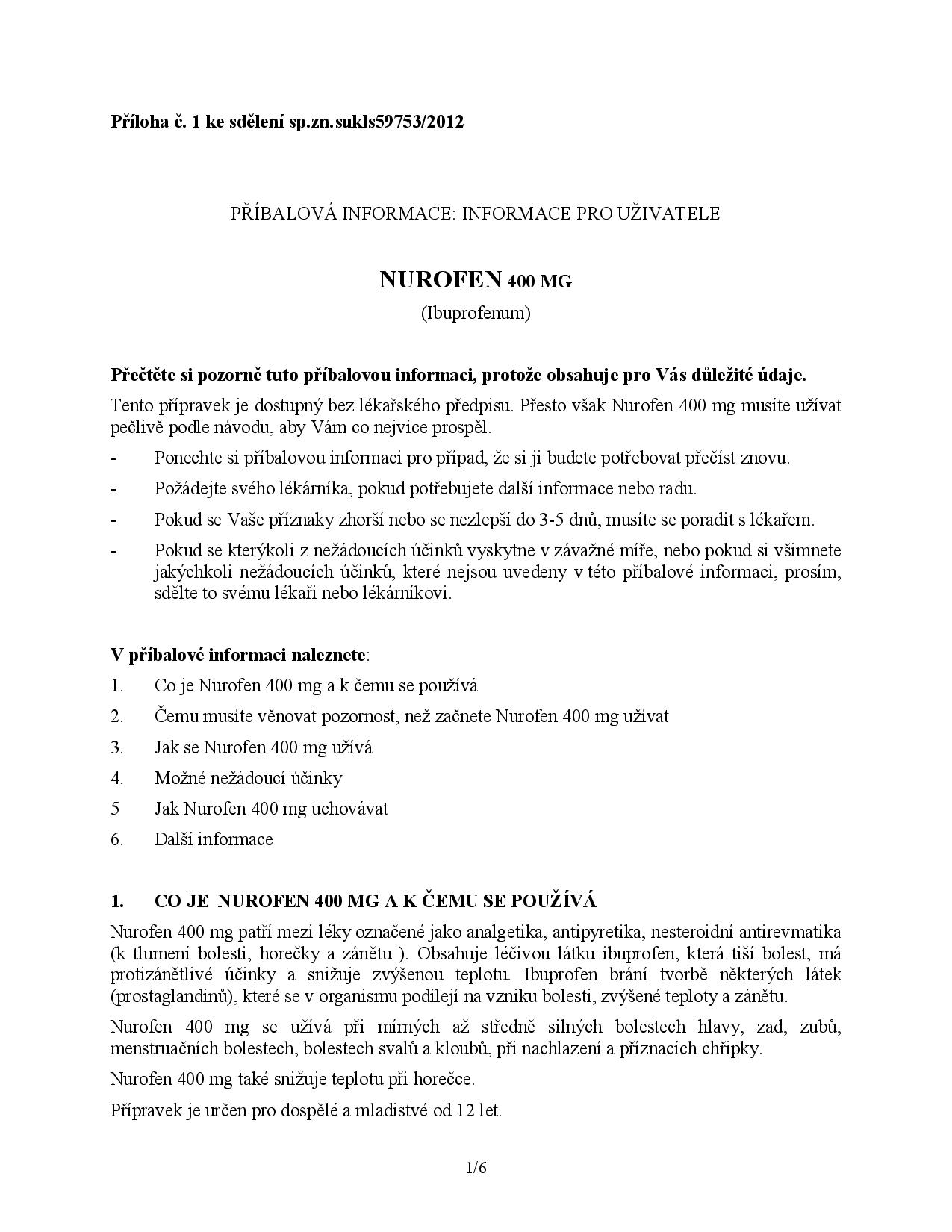 Příloha č. 1 ke sdělení sp.zn.sukls59753/2012

PŘÍBALOVÁ INFORMACE: INFORMACE PRO UŽIVATELE

NUROFEN 400 MG
(Ibuprofenum)

Přečtěte si pozorně tuto příbalovou informaci, protože obsahuje pro Vás důležité údaje.

Tento přípravek je dostupný bez lékařského předpisu. Přesto však Nurofen 400 mg musíte užívat pečlivě podle návodu, aby Vám co nejvíce prospěl.

- Ponechte si příbalovou informaci pro případ, že si ji budete potřebovat přečíst znovu.
- Požádejte svého lékárníka, pokud potřebujete další informace nebo radu.
- Pokud se Vaše příznaky zhorší nebo se nezlepší do 3-5 dnů, musíte se poradit s lékařem.
- Pokud se kterýkoli z nežádoucích účinků vyskytne v závažné míře, nebo pokud si všimnete jakýchkoli nežádoucích účinků, které nejsou uvedeny v této příbalové informaci, prosím, sdělte to svému lékaři nebo lékárníkovi.

V příbalové informaci naleznete:
1. Co je Nurofen 400 mg a k čemu se používá
2. Čemu musíte věnovat pozornost, než začnete Nurofen 400 mg užívat
3. Jak se Nurofen 400 mg užívá
4. Možné nežádoucí účinky
5 Jak Nurofen 400 mg uchovávat
6. Další informace

1. CO JE NUROFEN 400 MG A K ČEMU SE POUŽÍVÁ

Nurofen 400 mg patří mezi léky označené jako analgetika, antipyretika, nesteroidní antirevmatika (k tlumení bolesti, horečky a zánětu ). Obsahuje léčivou látku ibuprofen, která tiší bolest, má protizánětlivé účinky a snižuje zvýšenou teplotu. Ibuprofen brání tvorbě některých látek (prostaglandinů), které se v organismu podílejí na vzniku bolesti, zvýšené teploty a zánětu.

Nurofen 400 mg se užívá při mírných až středně silných bolestech hlavy, zad, zubů, menstruačních bolestech, bolestech svalů a kloubů, při nachlazení a příznacích chřipky.

Nurofen 400 mg také snižuje teplotu při horečce.

Přípravek je určen pro dospělé a mladistvé od 12 let.

1/6